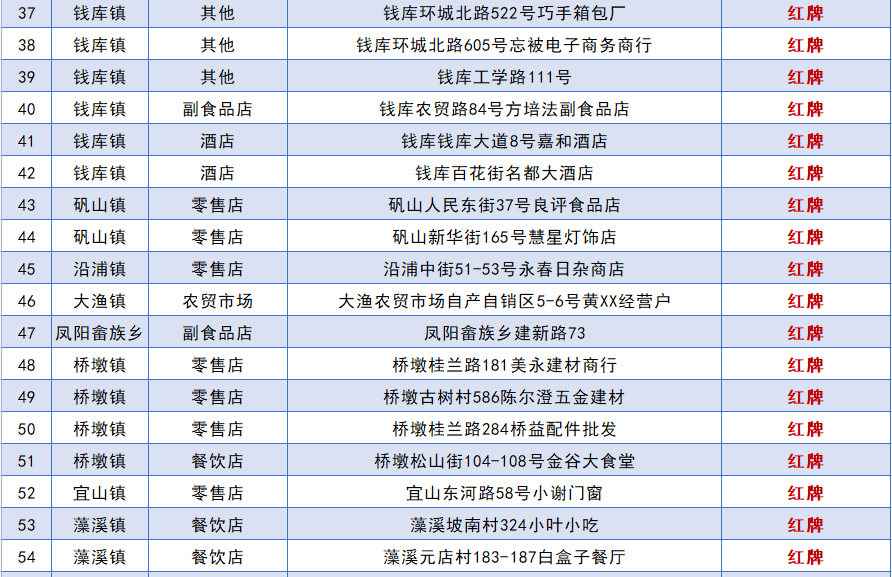 | 37 | 钱库镇 | 其他 | 钱库环城北路522号巧手箱包厂 | 红牌 |
|---|---|---|---|---|
| 38 | 钱库镇 | 其他 | 钱库环城北路605号忘被电子商务商行 | 红牌 |
| 39 | 钱库镇 | 其他 | 钱库工学路111号 | 红牌 |
| 40 | 钱库镇 | 副食品店 | 钱库农贸路84号方培法副食品店 | 红牌 |
| 41 | 钱库镇 | 酒店 | 钱库钱库大道8号嘉和酒店 | 红牌 |
| 42 | 钱库镇 | 酒店 | 钱库百花街名都大酒店 | 红牌 |
| 43 | 矾山镇 | 零售店 | 矾山人民东街37号良评食品店 | 红牌 |
| 44 | 矾山镇 | 零售店 | 矾山新华街165号慧星灯饰店 | 红牌 |
| 45 | 沿浦镇 | 零售店 | 沿浦中街51-53号永春日杂商店 | 红牌 |
| 46 | 大渔镇 | 农贸市场 | 大渔农贸市场自产自销区5-6号黄XX经营户 | 红牌 |
| 47 | 凤阳畲族乡 | 副食品店 | 凤阳畲族乡建新路73 | 红牌 |
| 48 | 桥墩镇 | 零售店 | 桥墩桂兰路181美永建材商行 | 红牌 |
| 49 | 桥墩镇 | 零售店 | 桥墩古树村586陈尔澄五金建材 | 红牌 |
| 50 | 桥墩镇 | 零售店 | 桥墩桂兰路284桥益配件批发 | 红牌 |
| 51 | 桥墩镇 | 餐饮店 | 桥墩松山街104-108号金谷大食堂 | 红牌 |
| 52 | 宜山镇 | 零售店 | 宜山东河路58号小谢门窗 | 红牌 |
| 53 | 藻溪镇 | 餐饮店 | 藻溪坡南村324小叶小吃 | 红牌 |
| 54 | 藻溪镇 | 餐饮店 | 藻溪元店村183-187白盒子餐厅 | 红牌 |